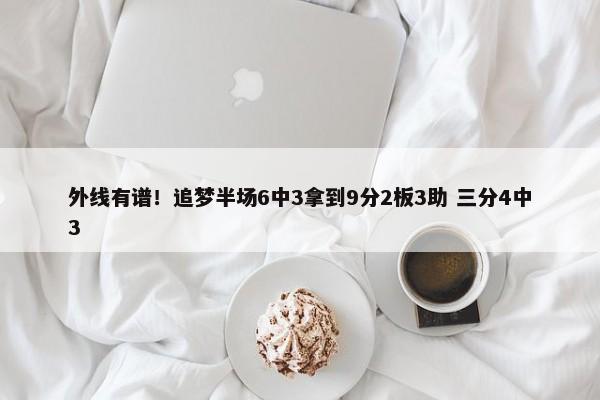 外线有谱！追梦半场6中3拿到9分2板3助 三分4中3